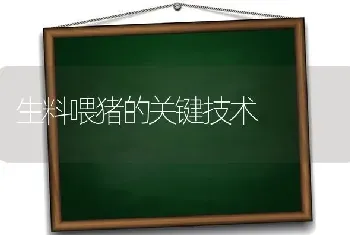 生料喂猪的关键技术